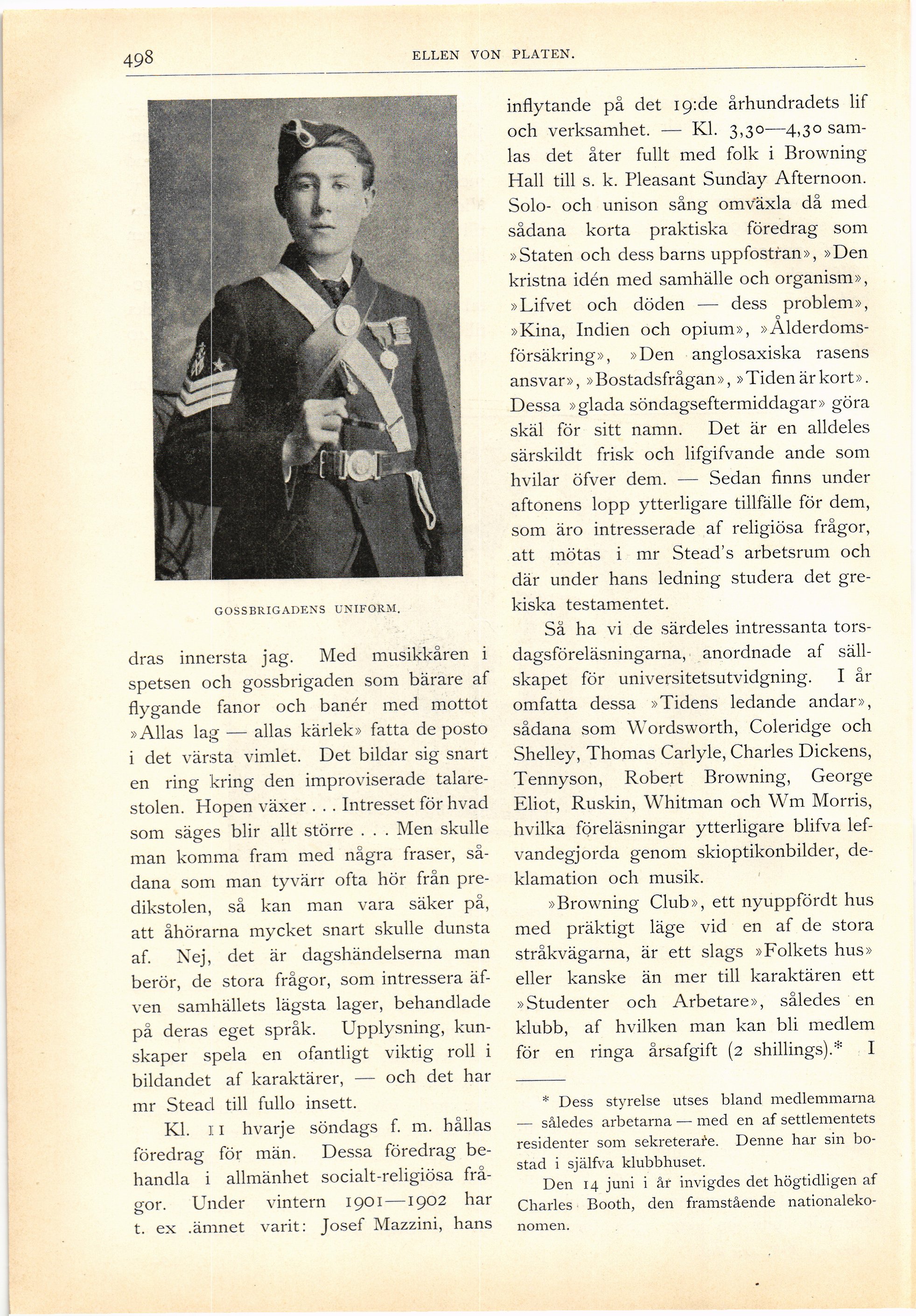 498 ELLEN VON PLATEN.

GOSSBRIGADENS UNIFORM.

dras innersta jag. Med musikkåren i spetsen och gossbrigaden som bärare af flygande fanor och banér med mottot »Allas lag — allas kärlek» fatta de posto i det värsta vimlet. Det bildar sig snart en ring kring den improviserade talarestolen. Hopen växer . . . Intresset för hvad som säges blir allt större . . . Men skulle man komma fram med några fraser, sådana som man tyvärr ofta hör från predikstolen, så kan man vara säker på, att åhörarna mycket snart skulle dunsta af. Nej, det är dagshändelserna man berör, de stora frågor, som intressera äfven samhällets lägsta lager, behandlade på deras eget språk. Upplysning, kunskaper spela en ofantligt viktig roll i bildandet af karaktärer, — och det har mr Stead till fullo insett.

Kl. 11 hvarje söndags f. m. hållas föredrag för män. Dessa föredrag behandla i allmänhet socialt-religiösa frågor. Under vintern 1901—1902 har t. ex .ämnet varit: Josef Mazzini, hans inflytande på det 19:de århundradets lif och verksamhet. — Kl. 3,30—4,30 samlas det åter fullt med folk i Browning Hall till s. k. Pleasant Sunday Afternoon. Solo- och unison sång omväxla då med sådana korta praktiska föredrag som »Staten och dess barns uppfostran», »Den kristna idén med samhälle och organism», »Lifvet och döden — dess problem», »Kina, Indien och opium», »Ålderdomsförsäkring», »Den anglosaxiska rasens ansvar», »Bostadsfrågan», »Tiden är kort». Dessa »glada söndagseftermiddagar» göra skäl för sitt namn. Det är en alldeles särskildt frisk och lifgifvande ande som hvilar öfver dem. — Sedan finns under aftonens lopp ytterligare tillfälle för dem, som äro intresserade af religiösa frågor, att mötas i mr Stead's arbetsrum och där under hans ledning studera det grekiska testamentet.

Så ha vi de särdeles intressanta torsdagsföreläsningarna, anordnade af sällskapet för universitetsutvidgning. I år omfatta dessa »Tidens ledande andar», sådana som Wordsworth, Coleridge och Shelley, Thomas Carlyle, Charles Dickens, Tennyson, Robert Browning, George Eliot, Ruskin, Whitman och Wm Morris, hvilka föreläsningar ytterligare blifva lefvandegjorda genom skioptikonbilder, deklamation och musik.

»Browning Club», ett nyuppfördt hus med präktigt läge vid en af de stora stråkvägarna, är ett slags »Folkets hus» eller kanske än mer till karaktären ett »Studenter och Arbetare», således en klubb, af hvilken man kan bli medlem för en ringa årsafgift (2 shillings).* I

* Dess styrelse utses bland medlemmarna — således arbetarna — med en af settlementets residenter som sekreterare. Denne har sin bostad i själfva klubbhuset.

Den 14 juni i år invigdes det högtidligen af Charles Booth, den framstående nationalekonomen.